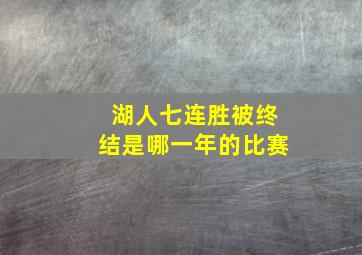 湖人七连胜被终结是哪一年的比赛